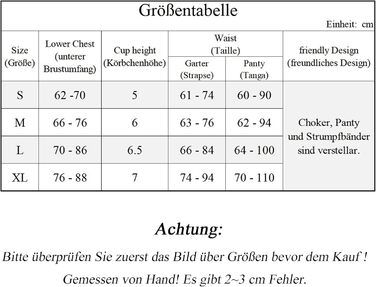 Größentabelle

Einheit: cm

| Size (Größe) | Lower Chest (unterer Brustumfang) | Cup height (Körbchenhöhe) | Waist (Taille) Garter (Strapse) | Waist (Taille) Panty (Tanga) | friendly Design (freundliches Design) |
|---|---|---|---|---|---|
| S | 62 -70 | 5 | 61 - 74 | 60 - 90 | Choker, Panty und Strumpfbänder sind verstellar. |
| M | 66 - 76 | 6 | 63 - 76 | 62 - 94 | |
| L | 70 - 86 | 6.5 | 66 - 84 | 64 - 100 | |
| XL | 76 - 88 | 7 | 74 - 94 | 70 - 110 | |

Achtung:

Bitte überprüfen Sie zuerst das Bild über Größen bevor dem Kauf !

Gemessen von Hand! Es gibt 2~3 cm Fehler.